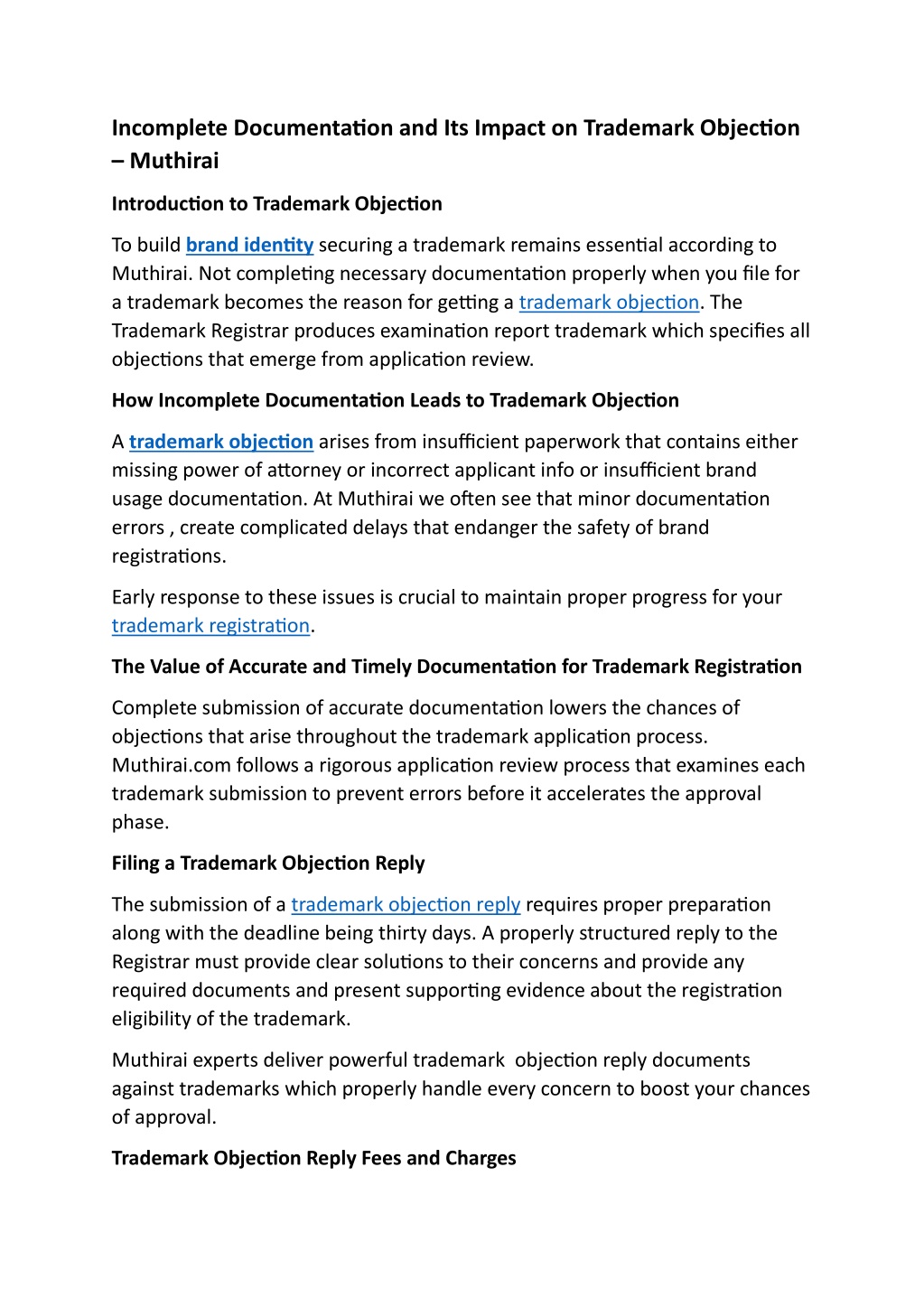 Incomplete Documentation and Its Impact on Trademark Objection – Muthirai

Introduction to Trademark Objection

To build brand identity securing a trademark remains essential according to Muthirai. Not completing necessary documentation properly when you file for a trademark becomes the reason for getting a trademark objection. The Trademark Registrar produces examination report trademark which specifies all objections that emerge from application review.

How Incomplete Documentation Leads to Trademark Objection

A trademark objection arises from insufficient paperwork that contains either missing power of attorney or incorrect applicant info or insufficient brand usage documentation. At Muthirai we often see that minor documentation errors , create complicated delays that endanger the safety of brand registrations.

Early response to these issues is crucial to maintain proper progress for your trademark registration.

The Value of Accurate and Timely Documentation for Trademark Registration

Complete submission of accurate documentation lowers the chances of objections that arise throughout the trademark application process. Muthirai.com follows a rigorous application review process that examines each trademark submission to prevent errors before it accelerates the approval phase.

Filing a Trademark Objection Reply

The submission of a trademark objection reply requires proper preparation along with the deadline being thirty days. A properly structured reply to the Registrar must provide clear solutions to their concerns and provide any required documents and present supporting evidence about the registration eligibility of the trademark.

Muthirai experts deliver powerful trademark objection reply documents against trademarks which properly handle every concern to boost your chances of approval.

Trademark Objection Reply Fees and Charges